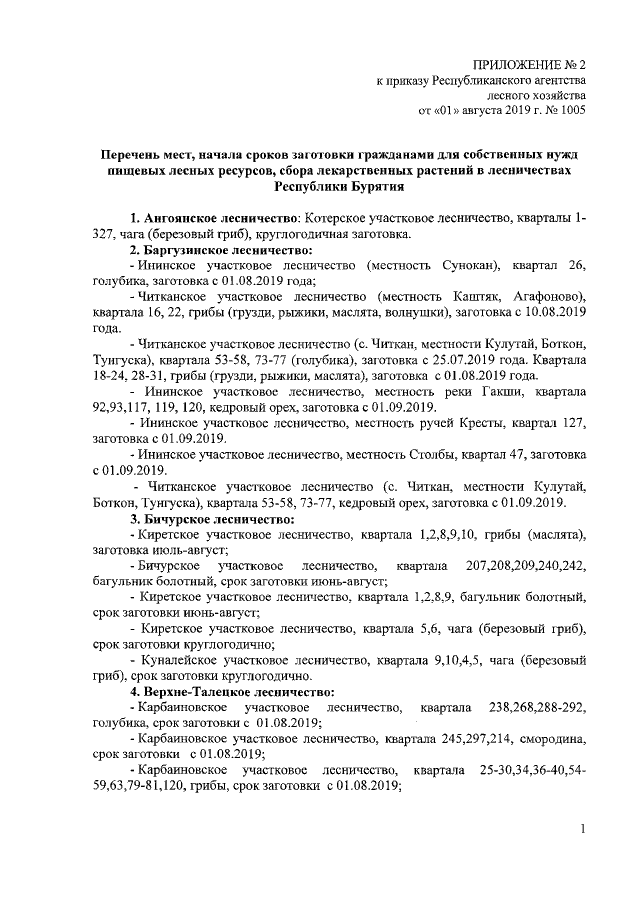 ПРИЛОЖЕНИЕ № 2
к приказу Республиканского агентства
лесного хозяйства
от «01» августа 2019 г. № 1005

Перечень мест, начала сроков заготовки гражданами для собственных нужд пищевых лесных ресурсов, сбора лекарственных растений в лесничествах Республики Бурятия

1. Ангоянское лесничество: Котерское участковое лесничество, кварталы 1-327, чага (березовый гриб), круглогодичная заготовка.

2. Баргузинское лесничество:
- Ининское участковое лесничество (местность Сунокан), квартал 26, голубика, заготовка с 01.08.2019 года;
- Читканское участковое лесничество (местность Каштяк, Агафоново), квартала 16, 22, грибы (грузди, рыжики, маслята, волнушки), заготовка с 10.08.2019 года.
- Читканское участковое лесничество (с. Читкан, местности Кулутай, Боткон, Тунгуска), квартала 53-58, 73-77 (голубика), заготовка с 25.07.2019 года. Квартала 18-24, 28-31, грибы (грузди, рыжики, маслята), заготовка с 01.08.2019 года.
- Ининское участковое лесничество, местность реки Гакши, квартала 92,93,117, 119, 120, кедровый орех, заготовка с 01.09.2019.
- Ининское участковое лесничество, местность ручей Кресты, квартал 127, заготовка с 01.09.2019.
- Ининское участковое лесничество, местность Столбы, квартал 47, заготовка с 01.09.2019.
- Читканское участковое лесничество (с. Читкан, местности Кулутай, Боткон, Тунгуска), квартала 53-58, 73-77, кедровый орех, заготовка с 01.09.2019.

3. Бичурское лесничество:
- Киретское участковое лесничество, квартала 1,2,8,9,10, грибы (маслята), заготовка июль-август;
- Бичурское участковое лесничество, квартала 207,208,209,240,242, багульник болотный, срок заготовки июнь-август;
- Киретское участковое лесничество, квартала 1,2,8,9, багульник болотный, срок заготовки июнь-август;
- Киретское участковое лесничество, квартала 5,6, чага (березовый гриб), срок заготовки круглогодично;
- Куналейское участковое лесничество, квартала 9,10,4,5, чага (березовый гриб), срок заготовки круглогодично.

4. Верхне-Талецкое лесничество:
- Карбаиновское участковое лесничество, квартала 238,268,288-292, голубика, срок заготовки с 01.08.2019;
- Карбаиновское участковое лесничество, квартала 245,297,214, смородина, срок заготовки с 01.08.2019;
- Карбаиновское участковое лесничество, квартала 25-30,34,36-40,54-59,63,79-81,120, грибы, срок заготовки с 01.08.2019;

1